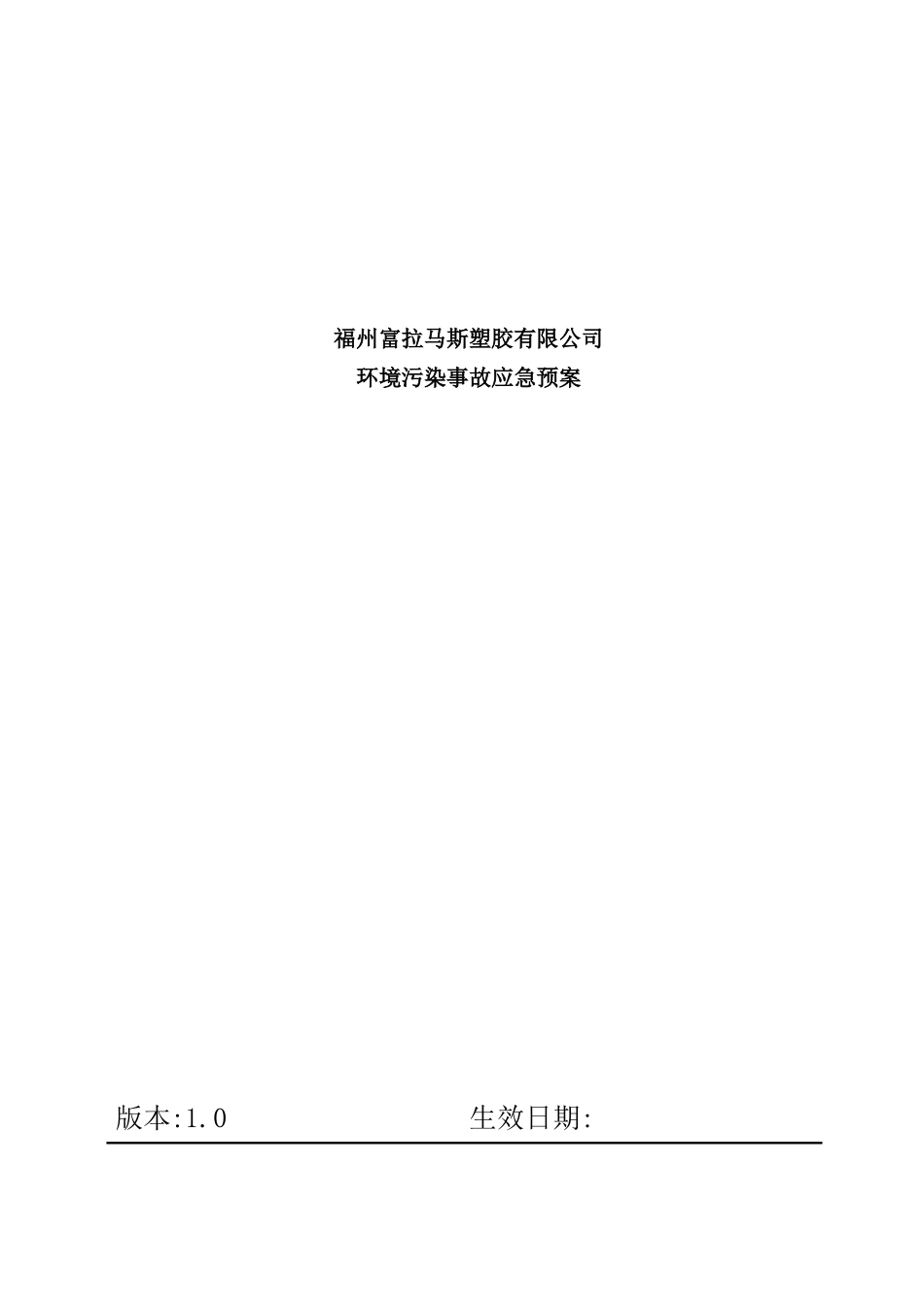 福州富拉马斯塑胶有限公司
环境污染事故应急预案

版本:1.0 生效日期: